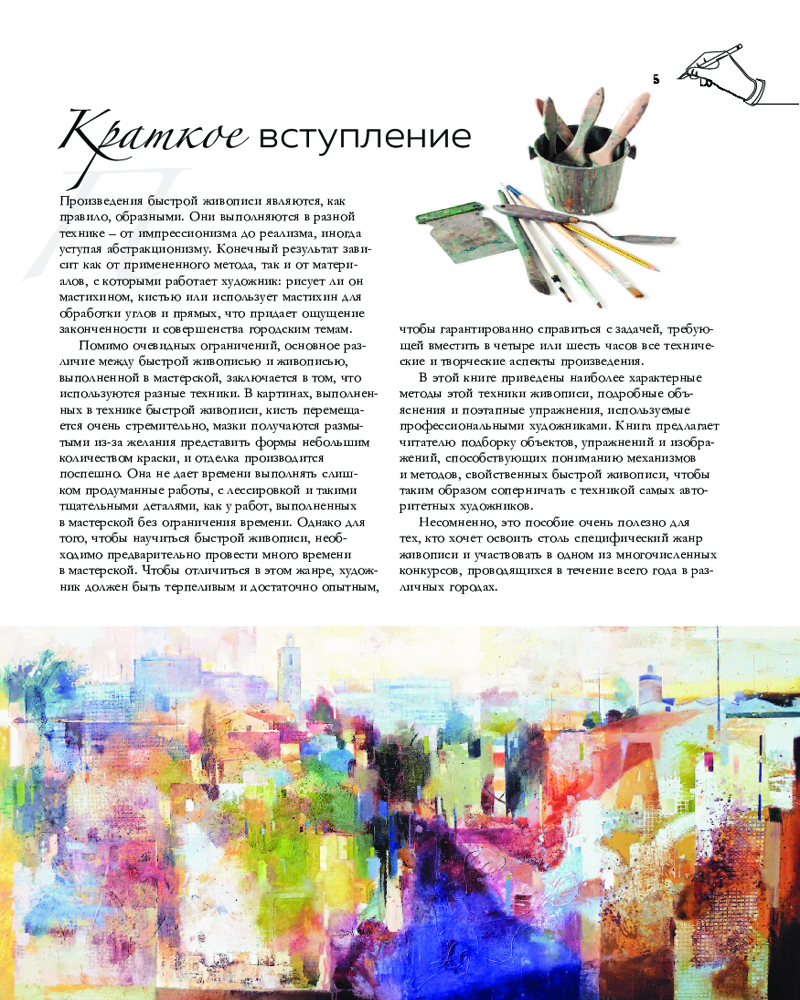 5

Краткое вступление

Произведения быстрой живописи являются, как правило, образными. Они выполняются в разной технике – от импрессионизма до реализма, иногда уступая абстракционизму. Конечный результат зависит как от примененного метода, так и от материалов, с которыми работает художник: рисует ли он мастихином, кистью или использует мастихин для обработки углов и прямых, что придает ощущение законченности и совершенства городским темам.

Помимо очевидных ограничений, основное различие между быстрой живописью и живописью, выполненной в мастерской, заключается в том, что используются разные техники. В картинах, выполненных в технике быстрой живописи, кисть перемещается очень стремительно, мазки получаются размытыми из-за желания представить формы небольшим количеством краски, и отделка производится поспешно. Она не дает времени выполнять слишком продуманные работы, с лессировкой и такими тщательными деталями, как у работ, выполненных в мастерской без ограничения времени. Однако для того, чтобы научиться быстрой живописи, необходимо предварительно провести много времени в мастерской. Чтобы отличиться в этом жанре, художник должен быть терпеливым и достаточно опытным, чтобы гарантированно справиться с задачей, требующей вместить в четыре или шесть часов все технические и творческие аспекты произведения.

В этой книге приведены наиболее характерные методы этой техники живописи, подробные объяснения и поэтапные упражнения, используемые профессиональными художниками. Книга предлагает читателю подборку объектов, упражнений и изображений, способствующих пониманию механизмов и методов, свойственных быстрой живописи, чтобы таким образом соперничать с техникой самых авторитетных художников.

Несомненно, это пособие очень полезно для тех, кто хочет освоить столь специфический жанр живописи и участвовать в одном из многочисленных конкурсов, проводящихся в течение всего года в различных городах.